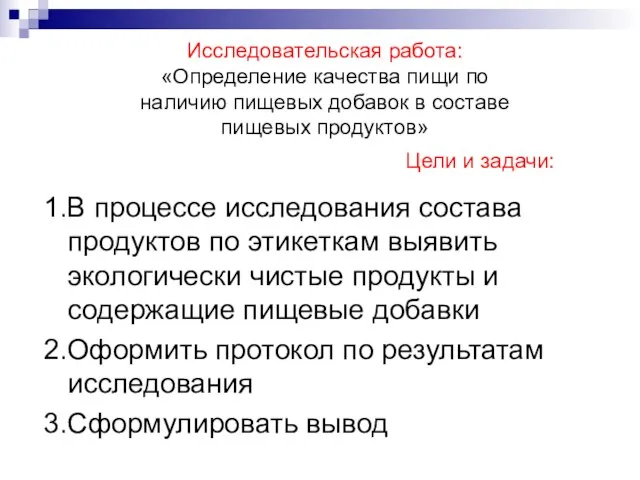 Исследовательская работа:
«Определение качества пищи по наличию пищевых добавок в составе пищевых продуктов»

Цели и задачи:

1.В процессе исследования состава продуктов по этикеткам выявить экологически чистые продукты и содержащие пищевые добавки

2.Оформить протокол по результатам исследования

3.Сформулировать вывод